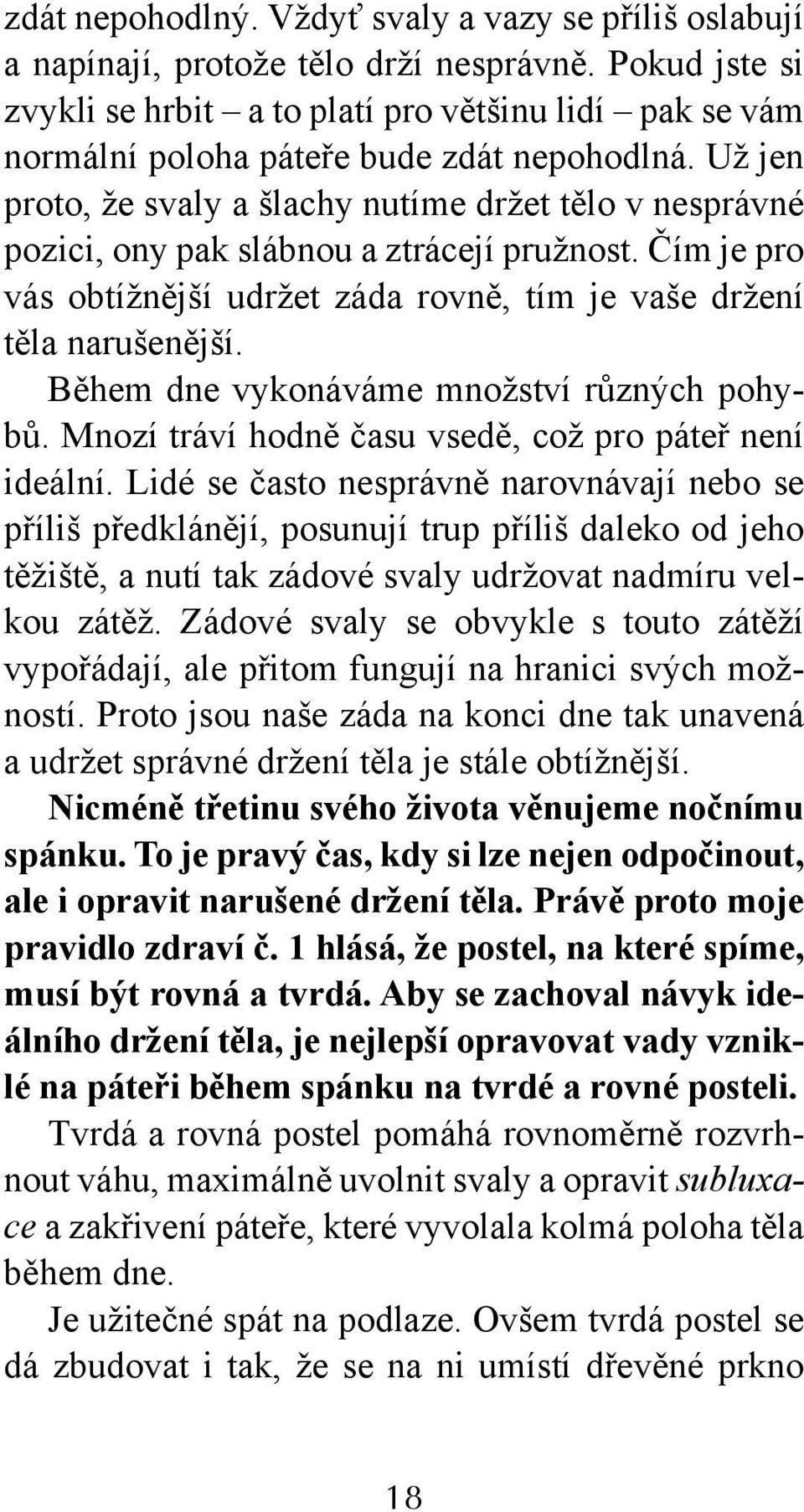 zdát nepohodlný. Vždyť svaly a vazy se příliš oslabují a napínají, protože tělo drží nesprávně. Pokud jste si zvykli se hrbit – a to platí pro většinu lidí – pak se vám normální poloha páteře bude zdát nepohodlná. Už jen proto, že svaly a šlachy nutíme držet tělo v nesprávné pozici, ony pak slábnou a ztrácejí pružnost. Čím je pro vás obtížnější udržet záda rovně, tím je vaše držení těla narušenější.

Během dne vykonáváme množství různých pohybů. Mnozí tráví hodně času vsedě, což pro páteř není ideální. Lidé se často nesprávně narovnávají nebo se příliš předklánějí, posunují trup příliš daleko od jeho těžiště, a nutí tak zádové svaly udržovat nadmíru velkou zátěž. Zádové svaly se obvykle s touto zátěží vypořádají, ale přitom fungují na hranici svých možností. Proto jsou naše záda na konci dne tak unavená a udržet správné držení těla je stále obtížnější.

Nicméně třetinu svého života věnujeme nočnímu spánku. To je pravý čas, kdy si lze nejen odpočinout, ale i opravit narušené držení těla. Právě proto moje pravidlo zdraví č. 1 hlásá, že postel, na které spíme, musí být rovná a tvrdá. Aby se zachoval návyk ideálního držení těla, je nejlepší opravovat vady vzniklé na páteři během spánku na tvrdé a rovné posteli.

Tvrdá a rovná postel pomáhá rovnoměrně rozvrhnout váhu, maximálně uvolnit svaly a opravit subluxace a zakřivení páteře, které vyvolala kolmá poloha těla během dne.

Je užitečné spát na podlaze. Ovšem tvrdá postel se dá zbudovat i tak, že se na ni umístí dřevěné prkno

18